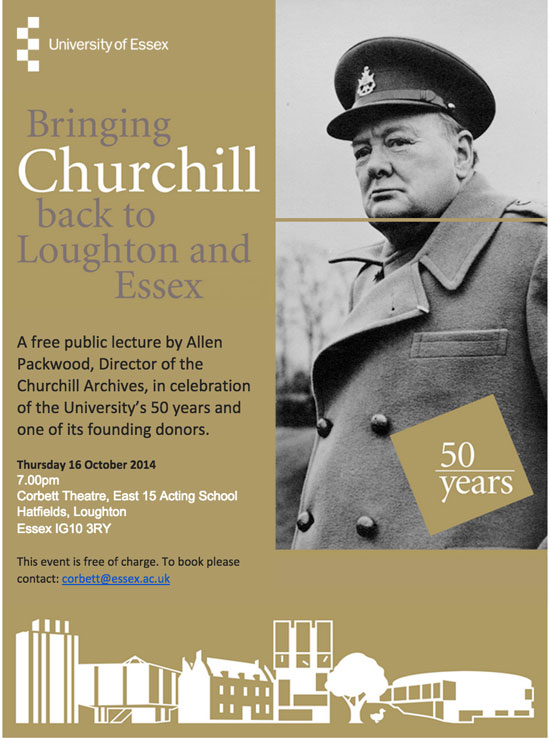 University of Essex

Bringing Churchill back to Loughton and Essex

A free public lecture by Allen Packwood, Director of the Churchill Archives, in celebration of the University's 50 years and one of its founding donors.

Thursday 16 October 2014
7.00pm
Corbett Theatre, East 15 Acting School
Hatfields, Loughton
Essex IG10 3RY

This event is free of charge. To book please contact: corbett@essex.ac.uk

50 years